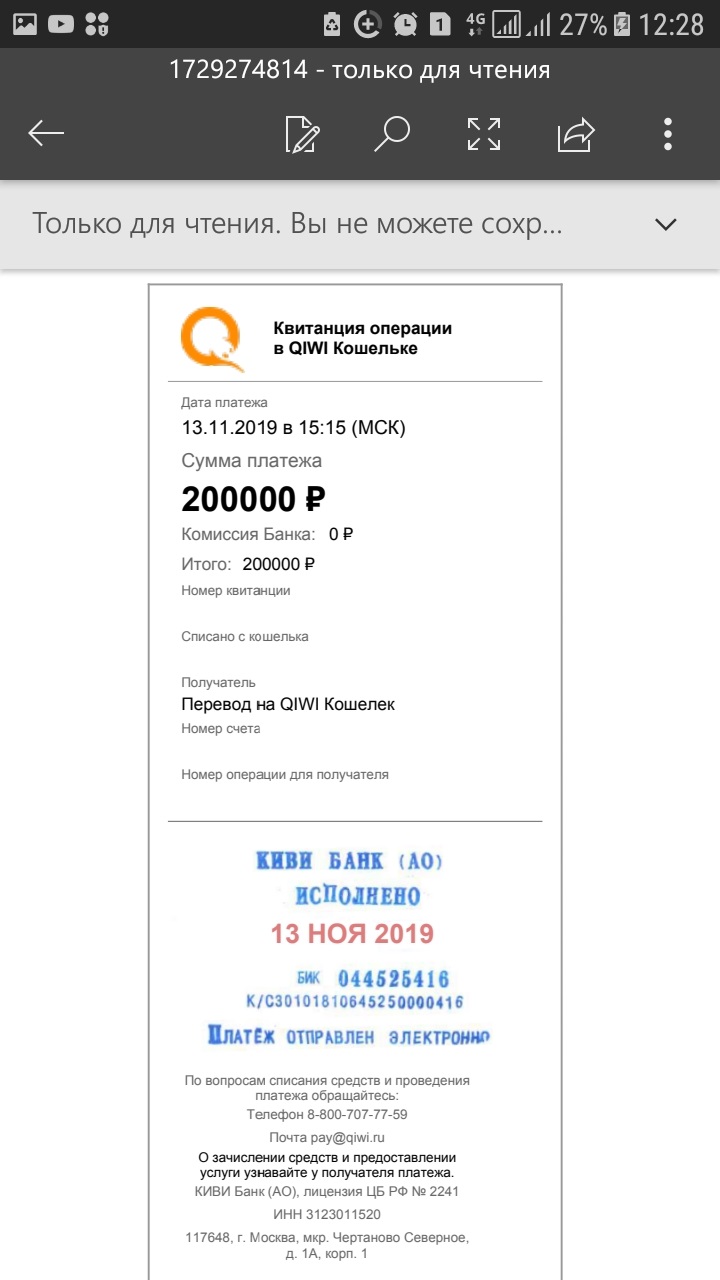 1 4G 27% 12:28

1729274814 - только для чтения

Только для чтения. Вы не можете сохр...

Квитанция операции в QIWI Кошельке

Дата платежа
13.11.2019 в 15:15 (МСК)

Сумма платежа
200000 ₽

Комиссия Банка: 0 ₽

Итого: 200000 ₽

Номер квитанции

Списано с кошелька

Получатель
Перевод на QIWI Кошелек

Номер счета

Номер операции для получателя

КИВИ БАНК (АО)
ИСПОЛНЕНО
13 НОЯ 2019
БИК 044525416
К/С30101810645250000416
ПЛАТЁЖ ОТПРАВЛЕН ЭЛЕКТРОННО

По вопросам списания средств и проведения платежа обращайтесь:
Телефон 8-800-707-77-59
Почта pay@qiwi.ru

О зачислении средств и предоставлении услуги узнавайте у получателя платежа.

КИВИ Банк (АО), лицензия ЦБ РФ № 2241
ИНН 3123011520
117648, г. Москва, мкр. Чертаново Северное, д. 1А, корп. 1